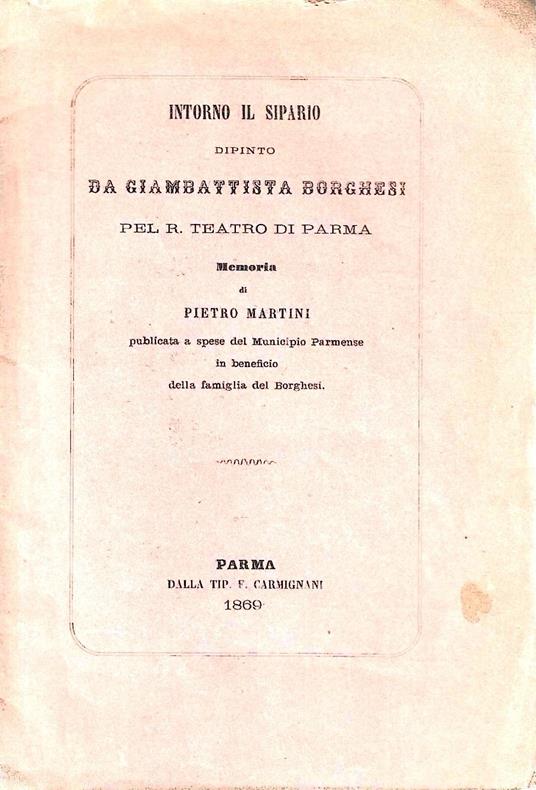 INTORNO IL SIPARIO

DIPINTO

DA GIAMBATTISTA BORGHESI

PEL R. TEATRO DI PARMA

Memoria

di

PIETRO MARTINI

publicata a spese del Municipio Parmense in beneficio della famiglia del Borghesi.

PARMA

DALLA TIP. F. CARMIGNANI

1869